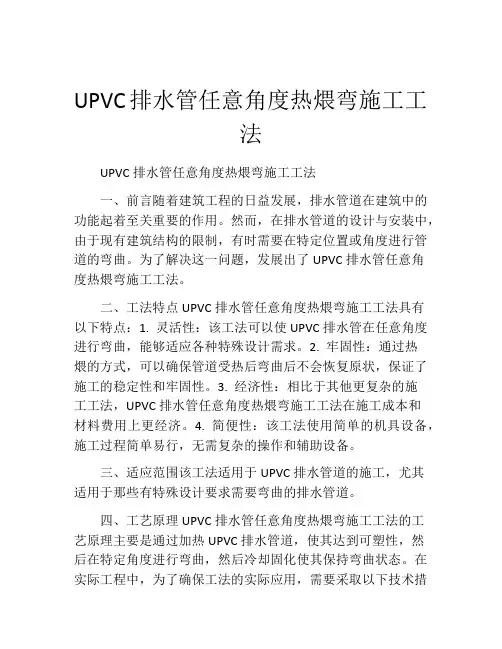 UPVC排水管任意角度热煨弯施工工法

UPVC 排水管任意角度热煨弯施工工法

一、前言随着建筑工程的日益发展，排水管道在建筑中的功能起着至关重要的作用。然而，在排水管道的设计与安装中，由于现有建筑结构的限制，有时需要在特定位置或角度进行管道的弯曲。为了解决这一问题，发展出了 UPVC 排水管任意角度热煨弯施工工法。

二、工法特点 UPVC 排水管任意角度热煨弯施工工法具有以下特点：1. 灵活性：该工法可以使 UPVC 排水管在任意角度进行弯曲，能够适应各种特殊设计需求。2. 牢固性：通过热煨的方式，可以确保管道受热后弯曲后不会恢复原状，保证了施工的稳定性和牢固性。3. 经济性：相比于其他更复杂的施工工法，UPVC 排水管任意角度热煨弯施工工法在施工成本和材料费用上更经济。4. 简便性：该工法使用简单的机具设备，施工过程简单易行，无需复杂的操作和辅助设备。

三、适应范围该工法适用于 UPVC 排水管道的施工，尤其适用于那些有特殊设计要求需要弯曲的排水管道。

四、工艺原理 UPVC 排水管任意角度热煨弯施工工法的工艺原理主要是通过加热 UPVC 排水管道，使其达到可塑性，然后在特定角度进行弯曲，然后冷却固化使其保持弯曲状态。在实际工程中，为了确保工法的实际应用，需要采取以下技术措